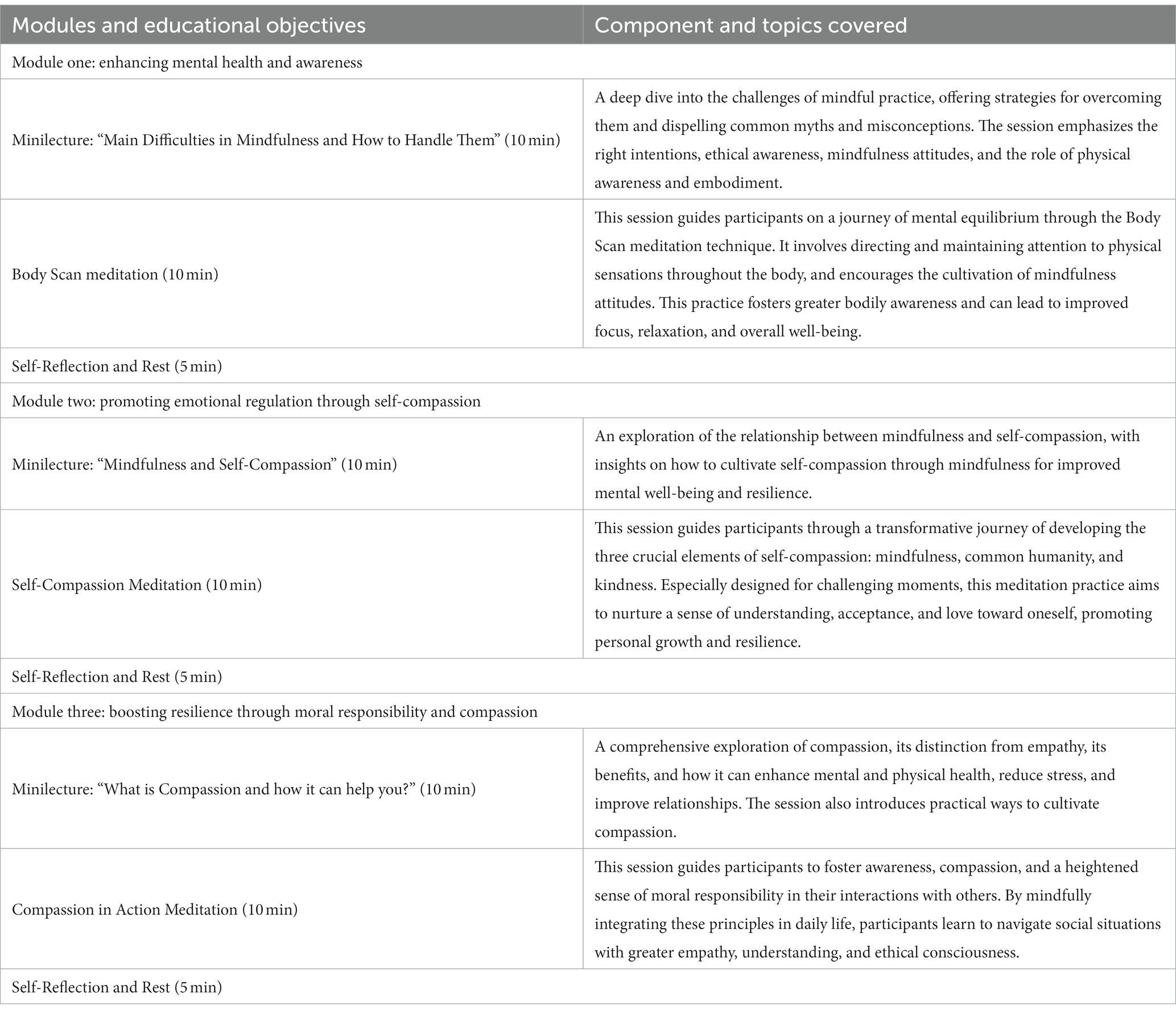 | Modules and educational objectives | Component and topics covered |
|---|---|
| Module one: enhancing mental health and awareness | |
| Minilecture: “Main Difficulties in Mindfulness and How to Handle Them” (10 min) | A deep dive into the challenges of mindful practice, offering strategies for overcoming them and dispelling common myths and misconceptions. The session emphasizes the right intentions, ethical awareness, mindfulness attitudes, and the role of physical awareness and embodiment. |
| Body Scan meditation (10 min) | This session guides participants on a journey of mental equilibrium through the Body Scan meditation technique. It involves directing and maintaining attention to physical sensations throughout the body, and encourages the cultivation of mindfulness attitudes. This practice fosters greater bodily awareness and can lead to improved focus, relaxation, and overall well-being. |
| Self-Reflection and Rest (5 min) | |
| Module two: promoting emotional regulation through self-compassion | |
| Minilecture: “Mindfulness and Self-Compassion” (10 min) | An exploration of the relationship between mindfulness and self-compassion, with insights on how to cultivate self-compassion through mindfulness for improved mental well-being and resilience. |
| Self-Compassion Meditation (10 min) | This session guides participants through a transformative journey of developing the three crucial elements of self-compassion: mindfulness, common humanity, and kindness. Especially designed for challenging moments, this meditation practice aims to nurture a sense of understanding, acceptance, and love toward oneself, promoting personal growth and resilience. |
| Self-Reflection and Rest (5 min) | |
| Module three: boosting resilience through moral responsibility and compassion | |
| Minilecture: “What is Compassion and how it can help you?” (10 min) | A comprehensive exploration of compassion, its distinction from empathy, its benefits, and how it can enhance mental and physical health, reduce stress, and improve relationships. The session also introduces practical ways to cultivate compassion. |
| Compassion in Action Meditation (10 min) | This session guides participants to foster awareness, compassion, and a heightened sense of moral responsibility in their interactions with others. By mindfully integrating these principles in daily life, participants learn to navigate social situations with greater empathy, understanding, and ethical consciousness. |
| Self-Reflection and Rest (5 min) | |